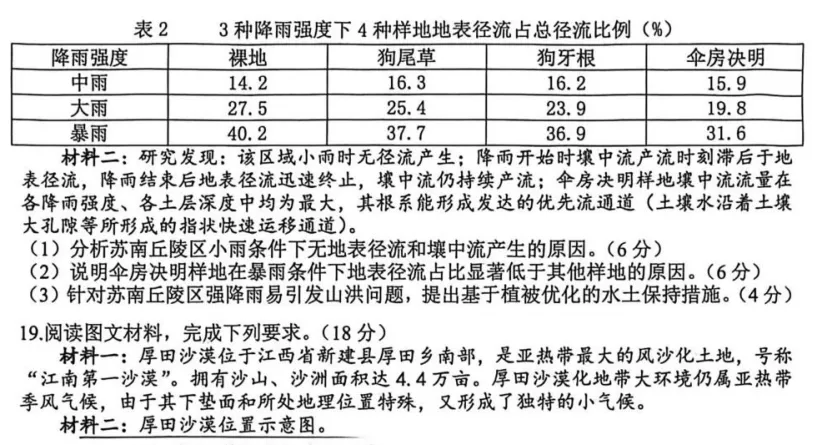 表 2　　3 种降雨强度下 4 种样地地表径流占总径流比例（%）

| 降雨强度 | 裸地 | 狗尾草 | 狗牙根 | 伞房决明 |
|---|---|---|---|---|
| 中雨 | 14.2 | 16.3 | 16.2 | 15.9 |
| 大雨 | 27.5 | 25.4 | 23.9 | 19.8 |
| 暴雨 | 40.2 | 37.7 | 36.9 | 31.6 |

材料二：研究发现：该区域小雨时无径流产生；降雨开始时壤中流产流时刻滞后于地表径流，降雨结束后地表径流迅速终止，壤中流仍持续产流；伞房决明样地壤中流流量在各降雨强度、各土层深度中均为最大，其根系能形成发达的优先流通道（土壤水沿着土壤大孔隙等所形成的指状快速运移通道）。
（1）分析苏南丘陵区小雨条件下无地表径流和壤中流产生的原因。（6 分）
（2）说明伞房决明样地在暴雨条件下地表径流占比显著低于其他样地的原因。（6 分）
（3）针对苏南丘陵区强降雨易引发山洪问题，提出基于植被优化的水土保持措施。（4 分）

19.阅读图文材料，完成下列要求。（18 分）
材料一：厚田沙漠位于江西省新建县厚田乡南部，是亚热带最大的风沙化土地，号称“江南第一沙漠”。拥有沙山、沙洲面积达 4.4 万亩。厚田沙漠化地带大环境仍属亚热带季风气候，由于其下垫面和所处地理位置特殊，又形成了独特的小气候。
材料二：厚田沙漠位置示意图。